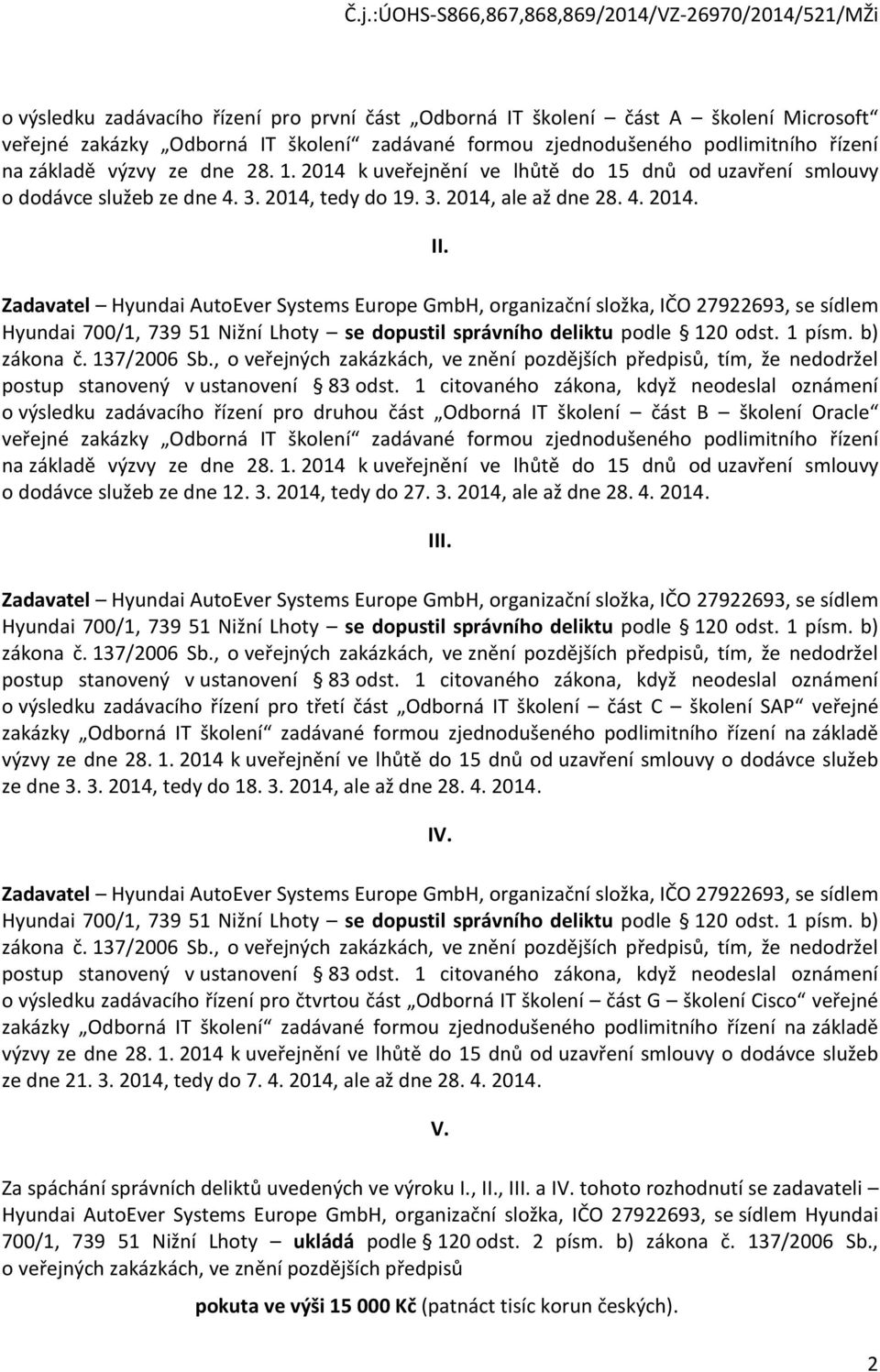 Č.j.:ÚOHS-S866,867,868,869/2014/VZ-26970/2014/521/MŽi

o výsledku zadávacího řízení pro první část „Odborná IT školení – část A – školení Microsoft“ veřejné zakázky „Odborná IT školení“ zadávané formou zjednodušeného podlimitního řízení na základě výzvy ze dne 28. 1. 2014 k uveřejnění ve lhůtě do 15 dnů od uzavření smlouvy o dodávce služeb ze dne 4. 3. 2014, tedy do 19. 3. 2014, ale až dne 28. 4. 2014.

II.

Zadavatel – Hyundai AutoEver Systems Europe GmbH, organizační složka, IČO 27922693, se sídlem Hyundai 700/1, 739 51 Nižní Lhoty – se dopustil správního deliktu podle § 120 odst. 1 písm. b) zákona č. 137/2006 Sb., o veřejných zakázkách, ve znění pozdějších předpisů, tím, že nedodržel postup stanovený v ustanovení § 83 odst. 1 citovaného zákona, když neodeslal oznámení o výsledku zadávacího řízení pro druhou část „Odborná IT školení – část B – školení Oracle“ veřejné zakázky „Odborná IT školení“ zadávané formou zjednodušeného podlimitního řízení na základě výzvy ze dne 28. 1. 2014 k uveřejnění ve lhůtě do 15 dnů od uzavření smlouvy o dodávce služeb ze dne 12. 3. 2014, tedy do 27. 3. 2014, ale až dne 28. 4. 2014.

III.

Zadavatel – Hyundai AutoEver Systems Europe GmbH, organizační složka, IČO 27922693, se sídlem Hyundai 700/1, 739 51 Nižní Lhoty – se dopustil správního deliktu podle § 120 odst. 1 písm. b) zákona č. 137/2006 Sb., o veřejných zakázkách, ve znění pozdějších předpisů, tím, že nedodržel postup stanovený v ustanovení § 83 odst. 1 citovaného zákona, když neodeslal oznámení o výsledku zadávacího řízení pro třetí část „Odborná IT školení – část C – školení SAP“ veřejné zakázky „Odborná IT školení“ zadávané formou zjednodušeného podlimitního řízení na základě výzvy ze dne 28. 1. 2014 k uveřejnění ve lhůtě do 15 dnů od uzavření smlouvy o dodávce služeb ze dne 3. 3. 2014, tedy do 18. 3. 2014, ale až dne 28. 4. 2014.

IV.

Zadavatel – Hyundai AutoEver Systems Europe GmbH, organizační složka, IČO 27922693, se sídlem Hyundai 700/1, 739 51 Nižní Lhoty – se dopustil správního deliktu podle § 120 odst. 1 písm. b) zákona č. 137/2006 Sb., o veřejných zakázkách, ve znění pozdějších předpisů, tím, že nedodržel postup stanovený v ustanovení § 83 odst. 1 citovaného zákona, když neodeslal oznámení o výsledku zadávacího řízení pro čtvrtou část „Odborná IT školení – část G – školení Cisco“ veřejné zakázky „Odborná IT školení“ zadávané formou zjednodušeného podlimitního řízení na základě výzvy ze dne 28. 1. 2014 k uveřejnění ve lhůtě do 15 dnů od uzavření smlouvy o dodávce služeb ze dne 21. 3. 2014, tedy do 7. 4. 2014, ale až dne 28. 4. 2014.

V.

Za spáchání správních deliktů uvedených ve výroku I., II., III. a IV. tohoto rozhodnutí se zadavateli – Hyundai AutoEver Systems Europe GmbH, organizační složka, IČO 27922693, se sídlem Hyundai 700/1, 739 51 Nižní Lhoty – ukládá podle § 120 odst. 2 písm. b) zákona č. 137/2006 Sb., o veřejných zakázkách, ve znění pozdějších předpisů

pokuta ve výši 15 000 Kč (patnáct tisíc korun českých).

2